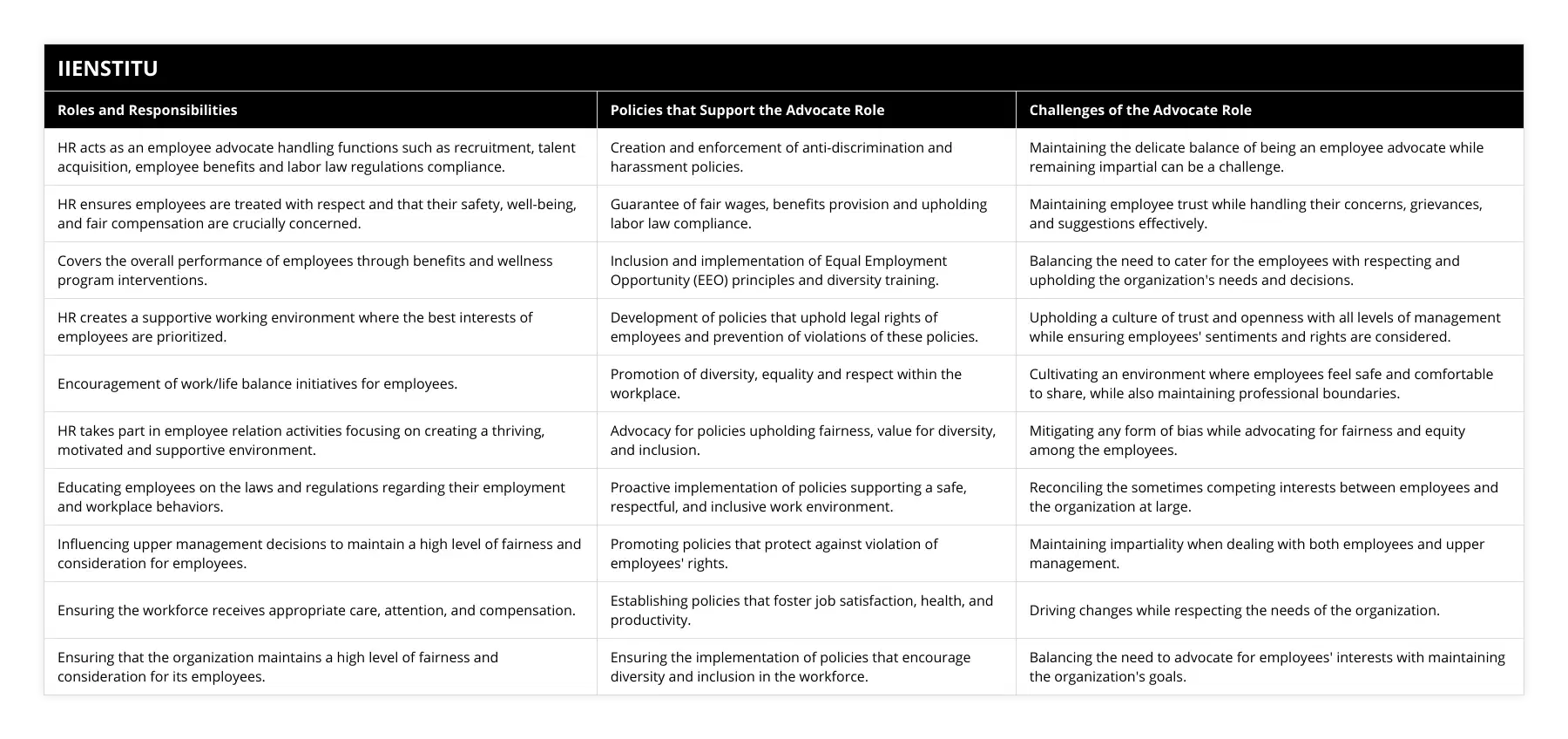 IIENSTITU

| Roles and Responsibilities | Policies that Support the Advocate Role | Challenges of the Advocate Role |
|---|---|---|
| HR acts as an employee advocate handling functions such as recruitment, talent acquisition, employee benefits and labor law regulations compliance. | Creation and enforcement of anti-discrimination and harassment policies. | Maintaining the delicate balance of being an employee advocate while remaining impartial can be a challenge. |
| HR ensures employees are treated with respect and that their safety, well-being, and fair compensation are crucially concerned. | Guarantee of fair wages, benefits provision and upholding labor law compliance. | Maintaining employee trust while handling their concerns, grievances, and suggestions effectively. |
| Covers the overall performance of employees through benefits and wellness program interventions. | Inclusion and implementation of Equal Employment Opportunity (EEO) principles and diversity training. | Balancing the need to cater for the employees with respecting and upholding the organization's needs and decisions. |
| HR creates a supportive working environment where the best interests of employees are prioritized. | Development of policies that uphold legal rights of employees and prevention of violations of these policies. | Upholding a culture of trust and openness with all levels of management while ensuring employees' sentiments and rights are considered. |
| Encouragement of work/life balance initiatives for employees. | Promotion of diversity, equality and respect within the workplace. | Cultivating an environment where employees feel safe and comfortable to share, while also maintaining professional boundaries. |
| HR takes part in employee relation activities focusing on creating a thriving, motivated and supportive environment. | Advocacy for policies upholding fairness, value for diversity, and inclusion. | Mitigating any form of bias while advocating for fairness and equity among the employees. |
| Educating employees on the laws and regulations regarding their employment and workplace behaviors. | Proactive implementation of policies supporting a safe, respectful, and inclusive work environment. | Reconciling the sometimes competing interests between employees and the organization at large. |
| Influencing upper management decisions to maintain a high level of fairness and consideration for employees. | Promoting policies that protect against violation of employees' rights. | Maintaining impartiality when dealing with both employees and upper management. |
| Ensuring the workforce receives appropriate care, attention, and compensation. | Establishing policies that foster job satisfaction, health, and productivity. | Driving changes while respecting the needs of the organization. |
| Ensuring that the organization maintains a high level of fairness and consideration for its employees. | Ensuring the implementation of policies that encourage diversity and inclusion in the workforce. | Balancing the need to advocate for employees' interests with maintaining the organization's goals. |